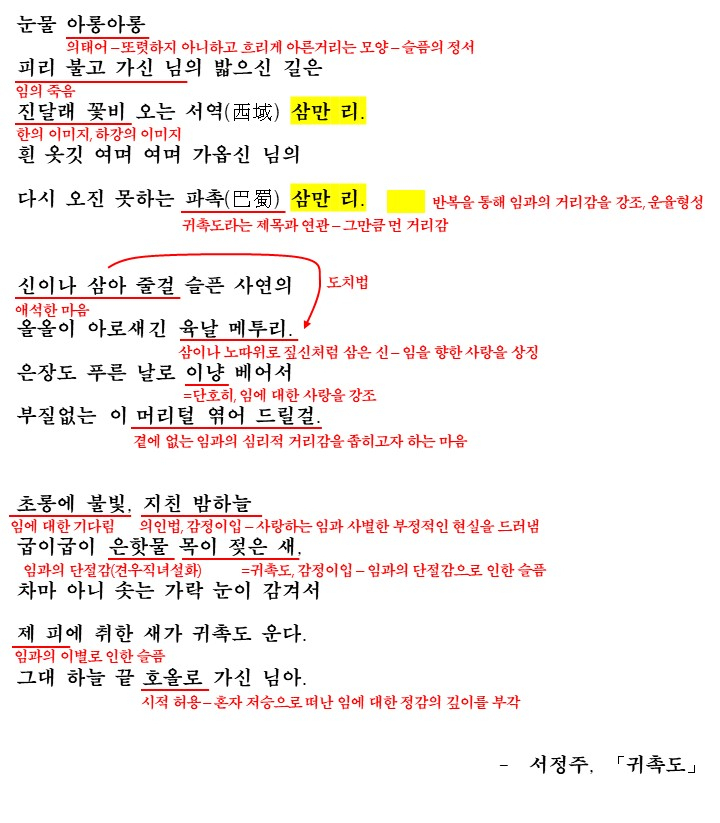 눈물 아롱아롱
의태어 – 또렷하지 아니하고 흐리게 아른거리는 모양 – 슬픔의 정서
피리 불고 가신 님의 밟으신 길은
임의 죽음
진달래 꽃비 오는 서역(西域) 삼만 리.
한의 이미지, 하강의 이미지
흰 옷깃 여며 여며 가옵신 님의

다시 오진 못하는 파촉(巴蜀) 삼만 리.
반복을 통해 임과의 거리감을 강조, 운율형성
귀촉도라는 제목과 연관 – 그만큼 먼 거리감

신이나 삼아 줄걸 슬픈 사연의
도치법
애석한 마음
올올이 아로새긴 육날 메투리.
삼이나 노따위로 짚신처럼 삼은 신 – 임을 향한 사랑을 상징
은장도 푸른 날로 이냥 베어서
=단호히, 임에 대한 사랑을 강조
부질없는 이 머리털 엮어 드릴걸.
곁에 없는 임과의 심리적 거리감을 좁히고자 하는 마음

초롱에 불빛, 지친 밤하늘
임에 대한 기다림
의인법, 감정이입 – 사랑하는 임과 사별한 부정적인 현실을 드러냄
굽이굽이 은핫물 목이 젖은 새,
임과의 단절감(견우직녀설화)
=귀촉도, 감정이입 – 임과의 단절감으로 인한 슬픔
차마 아니 솟는 가락 눈이 감겨서

제 피에 취한 새가 귀촉도 운다.
임과의 이별로 인한 슬픔
그대 하늘 끝 호올로 가신 님아.
시적 허용 – 혼자 저승으로 떠난 임에 대한 정감의 깊이를 부각

– 서정주, 「귀촉도」